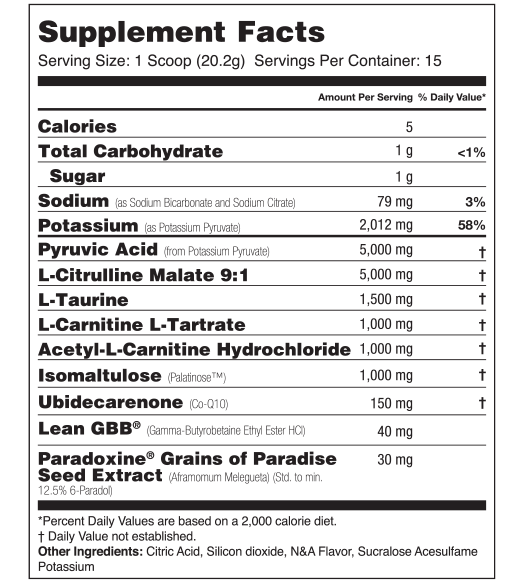 Supplement Facts

Serving Size: 1 Scoop (20.2g) Servings Per Container: 15

| | Amount Per Serving | % Daily Value* |
|---|---|---|
| Calories | 5 | |
| Total Carbohydrate | 1 g | <1% |
| Sugar | 1 g | |
| Sodium (as Sodium Bicarbonate and Sodium Citrate) | 79 mg | 3% |
| Potassium (as Potassium Pyruvate) | 2,012 mg | 58% |
| Pyruvic Acid (from Potassium Pyruvate) | 5,000 mg | † |
| L-Citrulline Malate 9:1 | 5,000 mg | † |
| L-Taurine | 1,500 mg | † |
| L-Carnitine L-Tartrate | 1,000 mg | † |
| Acetyl-L-Carnitine Hydrochloride | 1,000 mg | † |
| Isomaltulose (Palatinose™) | 1,000 mg | † |
| Ubidecarenone (Co-Q10) | 150 mg | † |
| Lean GBB® (Gamma-Butyrobetaine Ethyl Ester HCl) | 40 mg | |
| Paradoxine® Grains of Paradise Seed Extract (Aframomum Melegueta) (Std. to min. 12.5% 6-Paradol) | 30 mg | |

*Percent Daily Values are based on a 2,000 calorie diet.
† Daily Value not established.
Other Ingredients: Citric Acid, Silicon dioxide, N&A Flavor, Sucralose Acesulfame Potassium